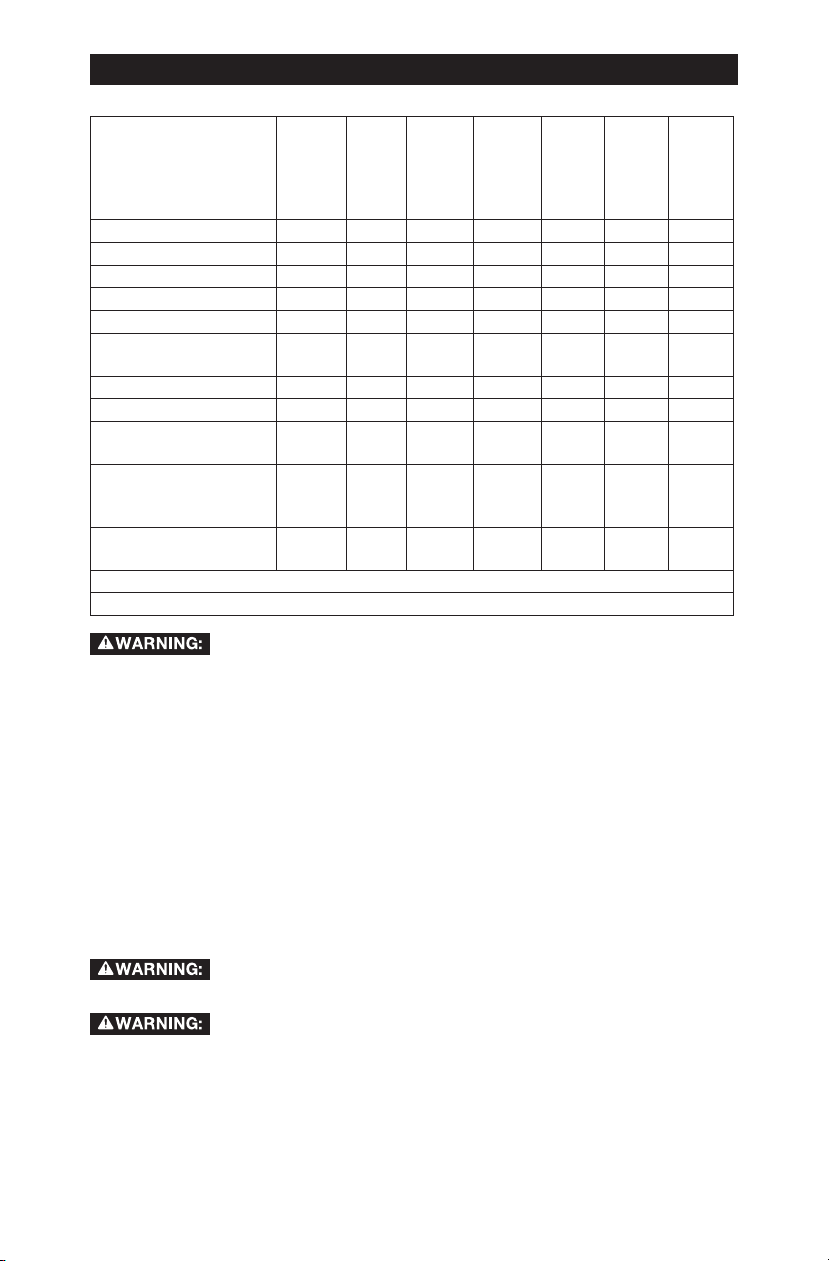 WARNING:

WARNING:

WARNING: